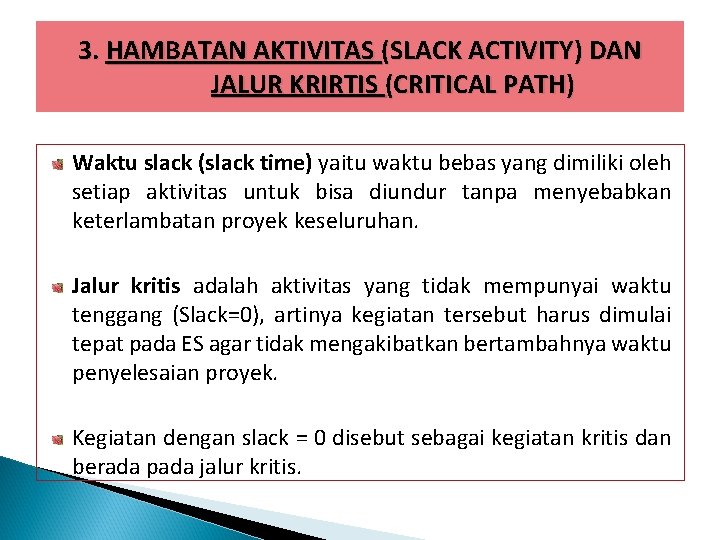 3. HAMBATAN AKTIVITAS (SLACK ACTIVITY) DAN JALUR KRIRTIS (CRITICAL PATH)

Waktu slack (slack time) yaitu waktu bebas yang dimiliki oleh setiap aktivitas untuk bisa diundur tanpa menyebabkan keterlambatan proyek keseluruhan.

Jalur kritis adalah aktivitas yang tidak mempunyai waktu tenggang (Slack=0), artinya kegiatan tersebut harus dimulai tepat pada ES agar tidak mengakibatkan bertambahnya waktu penyelesaian proyek.

Kegiatan dengan slack = 0 disebut sebagai kegiatan kritis dan berada pada jalur kritis.